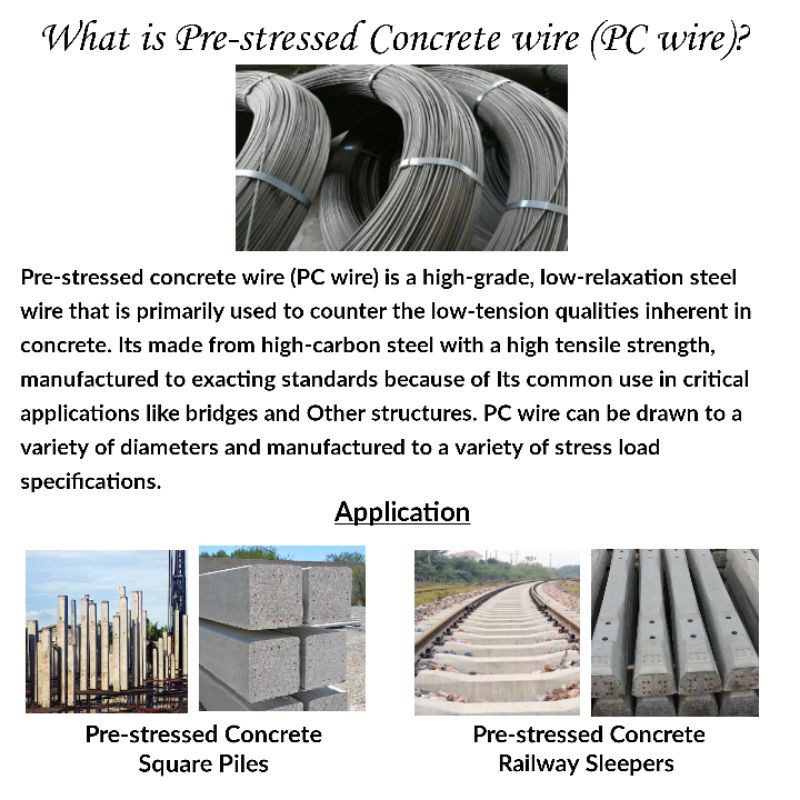 What is Pre-stressed Concrete wire (PC wire)?

Pre-stressed concrete wire (PC wire) is a high-grade, low-relaxation steel wire that is primarily used to counter the low-tension qualities inherent in concrete. Its made from high-carbon steel with a high tensile strength, manufactured to exacting standards because of Its common use in critical applications like bridges and Other structures. PC wire can be drawn to a variety of diameters and manufactured to a variety of stress load specifications.

Application

Pre-stressed Concrete Square Piles

Pre-stressed Concrete Railway Sleepers